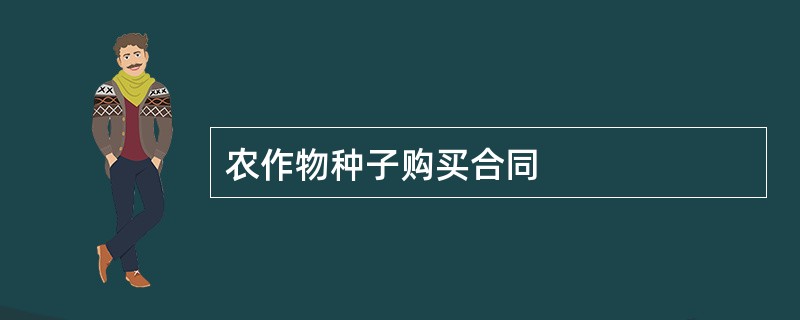 农作物种子购买合同